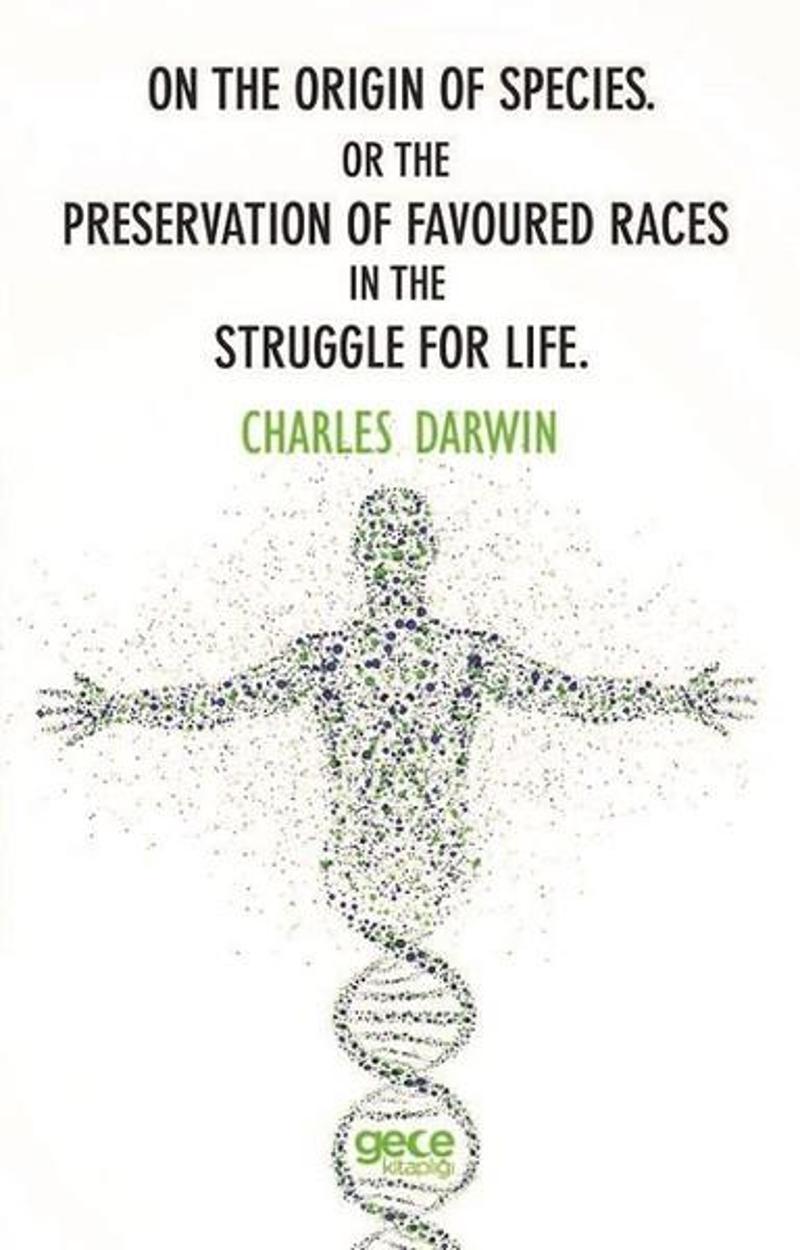 ON THE ORIGIN OF SPECIES.
OR THE
PRESERVATION OF FAVOURED RACES
IN THE
STRUGGLE FOR LIFE.

CHARLES DARWIN

gece
kitaplığı